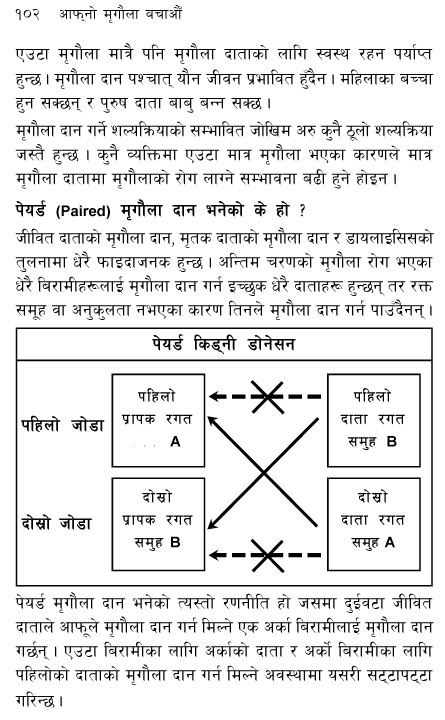 १०२ आफ्नो मृगौला बचाऔं

एउटा मृगौला मात्रै पनि मृगौला दाताको लागि स्वस्थ रहन पर्याप्त हुन्छ। मृगौला दान पश्चात् यौन जीवन प्रभावित हुँदैन। महिलाका बच्चा हुन सक्छन् र पुरुष दाता बाबु बन्न सक्छ।

मृगौला दान गर्ने शल्यक्रियाको सम्भावित जोखिम अरु कुनै ठूलो शल्यक्रिया जस्तै हुन्छ। कुनै व्यक्तिमा एउटा मात्र मृगौला भएका कारणले मात्र मृगौला दातामा मृगौलाको रोग लाग्ने सम्भावना बढी हुने होइन।

पेयर्ड (Paired) मृगौला दान भनेको के हो ?

जीवित दाताको मृगौला दान, मृतक दाताको मृगौला दान र डायलाइसिसको तुलनामा धेरै फाइदाजनक हुन्छ। अन्तिम चरणको मृगौला रोग भएका धेरै बिरामीहरूलाई मृगौला दान गर्न इच्छुक धेरै दाताहरू हुन्छन् तर रक्त समूह वा अनुकुलता नभएका कारण तिनले मृगौला दान गर्न पाउँदैनन्।

पेयर्ड किड्नी डोनेसन

पहिलो जोडा

पहिलो प्रापक रगत A

पहिलो दाता रगत समुह B

दोस्रो जोडा

दोस्रो प्रापक रगत समुह B

दोस्रो दाता रगत समुह A

पेयर्ड मृगौला दान भनेको त्यस्तो रणनीति हो जसमा दुईवटा जीवित दाताले आफूले मृगौला दान गर्न मिल्ने एक अर्का बिरामीलाई मृगौला दान गर्छन्। एउटा बिरामीका लागि अर्काको दाता र अर्को बिरामीका लागि पहिलोको दाताको मृगौला दान गर्न मिल्ने अवस्थामा यसरी सट्टापट्टा गरिन्छ।